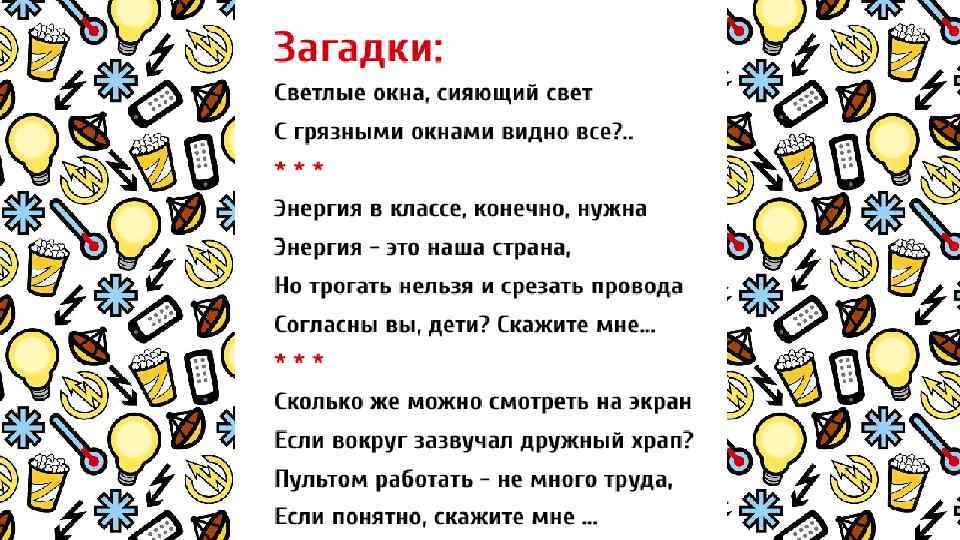 Загадки:

Светлые окна, сияющий свет
С грязными окнами видно все?..

* * *

Энергия в классе, конечно, нужна
Энергия - это наша страна,
Но трогать нельзя и срезать провода
Согласны вы, дети? Скажите мне...

* * *

Сколько же можно смотреть на экран
Если вокруг зазвучал дружный храп?
Пультом работать - не много труда,
Если понятно, скажите мне ...